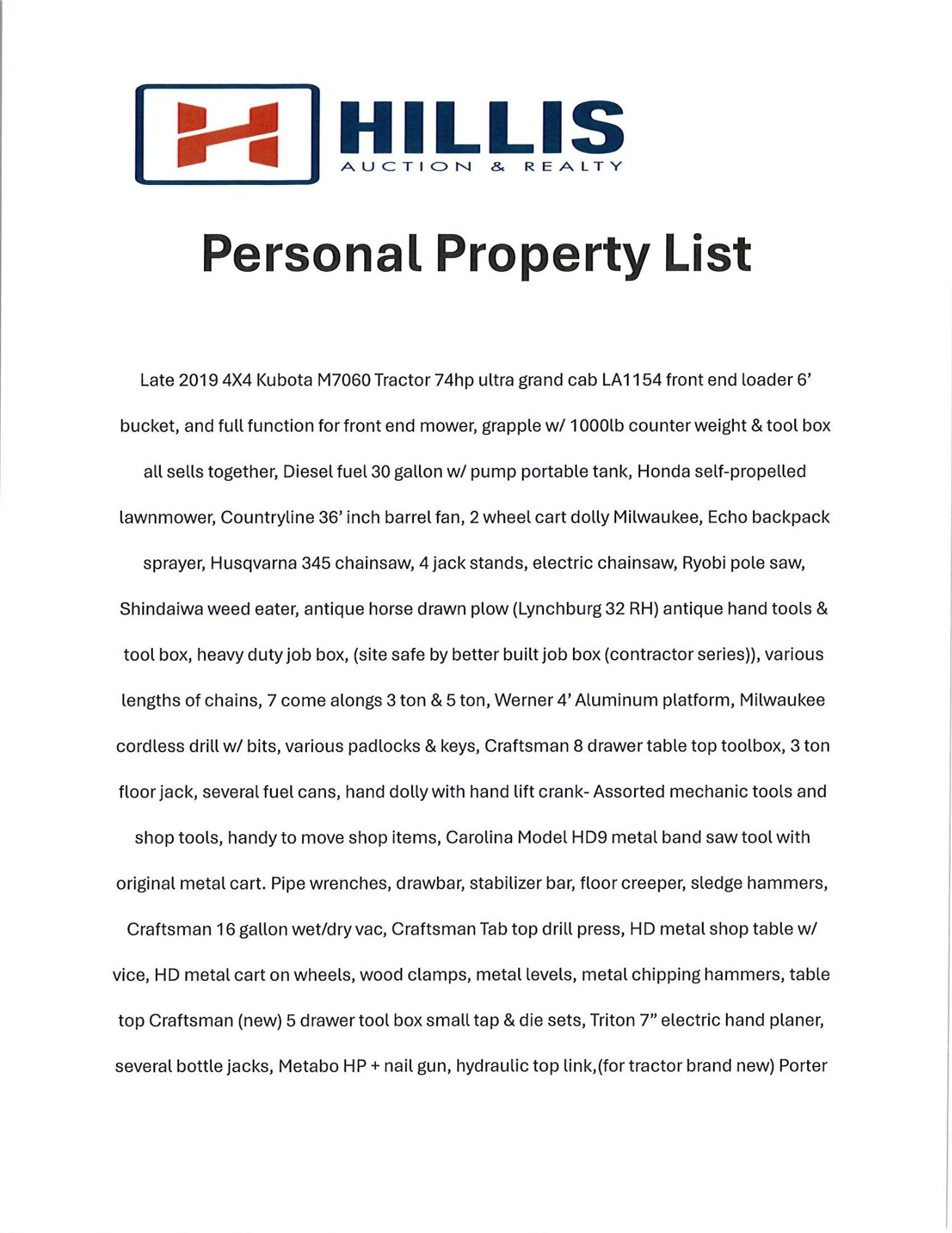 HILLIS
AUCTION & REALTY

Personal Property List

Late 2019 4X4 Kubota M7060 Tractor 74hp ultra grand cab LA1154 front end loader 6' bucket, and full function for front end mower, grapple w/ 1000lb counter weight & tool box all sells together, Diesel fuel 30 gallon w/ pump portable tank, Honda self-propelled lawnmower, Countryline 36' inch barrel fan, 2 wheel cart dolly Milwaukee, Echo backpack sprayer, Husqvarna 345 chainsaw, 4 jack stands, electric chainsaw, Ryobi pole saw, Shindaiwa weed eater, antique horse drawn plow (Lynchburg 32 RH) antique hand tools & tool box, heavy duty job box, (site safe by better built job box (contractor series)), various lengths of chains, 7 come alongs 3 ton & 5 ton, Werner 4' Aluminum platform, Milwaukee cordless drill w/ bits, various padlocks & keys, Craftsman 8 drawer table top toolbox, 3 ton floor jack, several fuel cans, hand dolly with hand lift crank- Assorted mechanic tools and shop tools, handy to move shop items, Carolina Model HD9 metal band saw tool with original metal cart. Pipe wrenches, drawbar, stabilizer bar, floor creeper, sledge hammers, Craftsman 16 gallon wet/dry vac, Craftsman Tab top drill press, HD metal shop table w/ vice, HD metal cart on wheels, wood clamps, metal levels, metal chipping hammers, table top Craftsman (new) 5 drawer tool box small tap & die sets, Triton 7" electric hand planer, several bottle jacks, Metabo HP + nail gun, hydraulic top link,(for tractor brand new) Porter